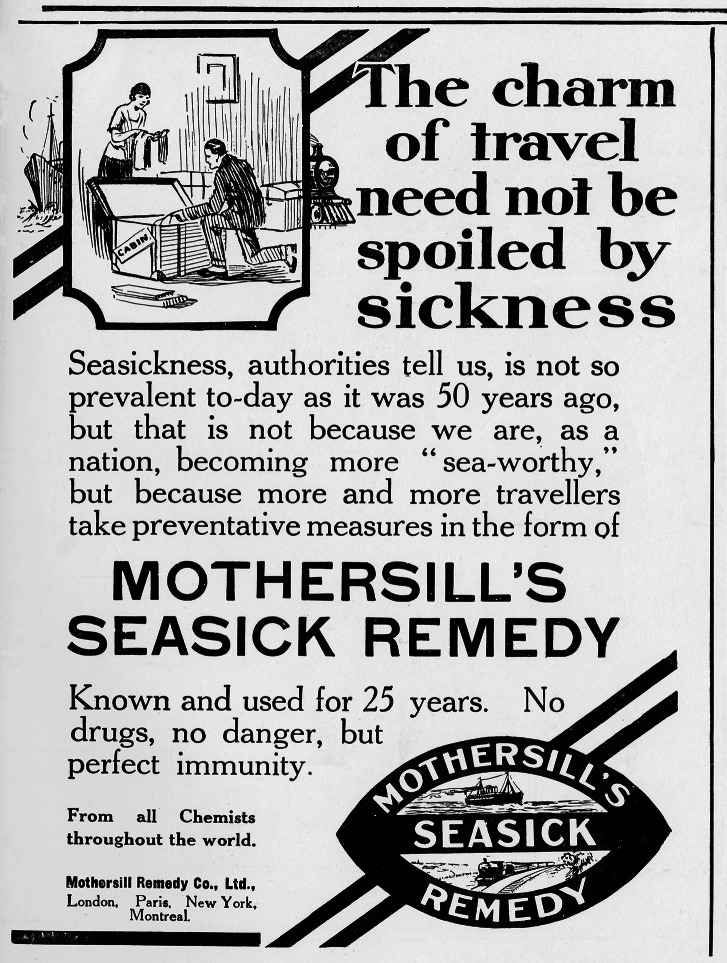 CABIN

The charm of travel need not be spoiled by sickness

Seasickness, authorities tell us, is not so prevalent to-day as it was 50 years ago, but that is not because we are, as a nation, becoming more "sea-worthy," but because more and more travellers take preventative measures in the form of

MOTHERSILL'S SEASICK REMEDY

Known and used for 25 years. No drugs, no danger, but perfect immunity.

From all Chemists throughout the world.

Mothersill Remedy Co., Ltd.,
London, Paris, New York,
Montreal.

MOTHERSILL'S
SEASICK
REMEDY